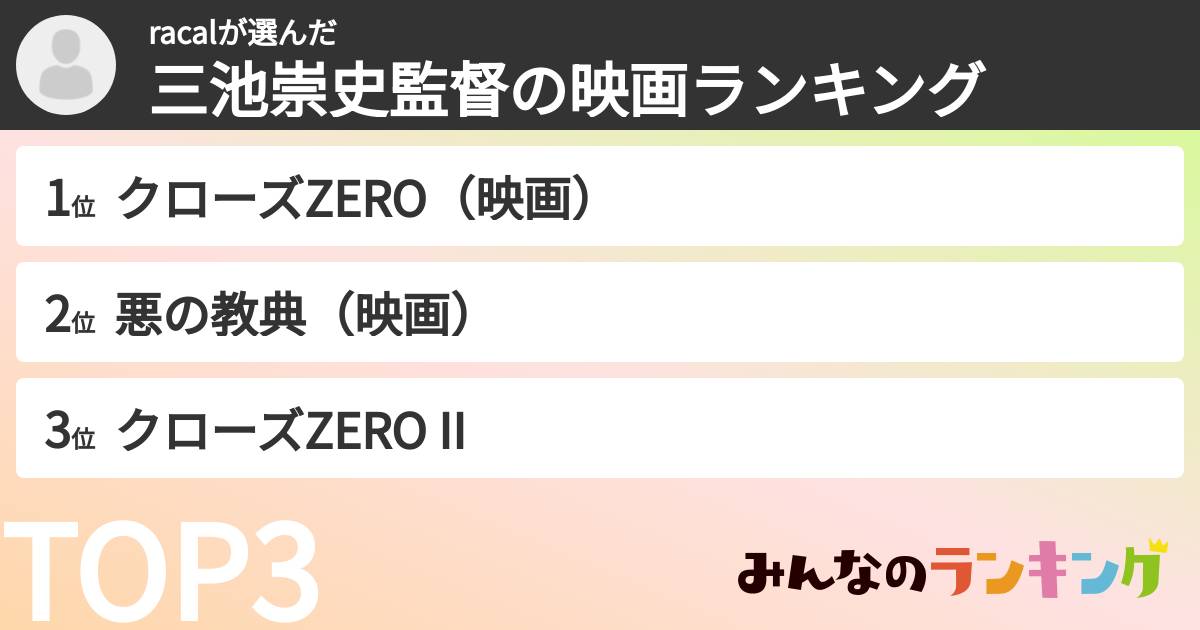 racalが選んだ
三池崇史監督の映画ランキング

1位 クローズZERO（映画）

2位 悪の教典（映画）

3位 クローズZERO II

TOP3

みんなのランキング